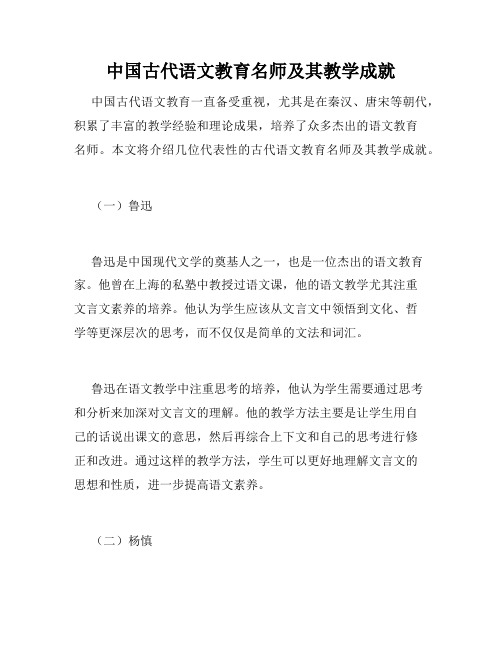 中国古代语文教育名师及其教学成就

中国古代语文教育一直备受重视，尤其是在秦汉、唐宋等朝代，积累了丰富的教学经验和理论成果，培养了众多杰出的语文教育名师。本文将介绍几位代表性的古代语文教育名师及其教学成就。

（一）鲁迅

鲁迅是中国现代文学的奠基人之一，也是一位杰出的语文教育家。他曾在上海的私塾中教授过语文课，他的语文教学尤其注重文言文素养的培养。他认为学生应该从文言文中领悟到文化、哲学等更深层次的思考，而不仅仅是简单的文法和词汇。

鲁迅在语文教学中注重思考的培养，他认为学生需要通过思考和分析来加深对文言文的理解。他的教学方法主要是让学生用自己的话说出课文的意思，然后再综合上下文和自己的思考进行修正和改进。通过这样的教学方法，学生可以更好地理解文言文的思想和性质，进一步提高语文素养。

（二）杨慎